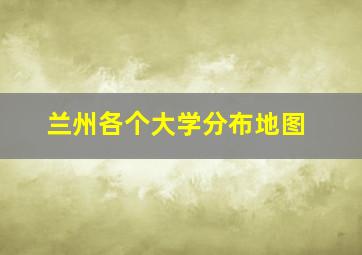 兰州各个大学分布地图